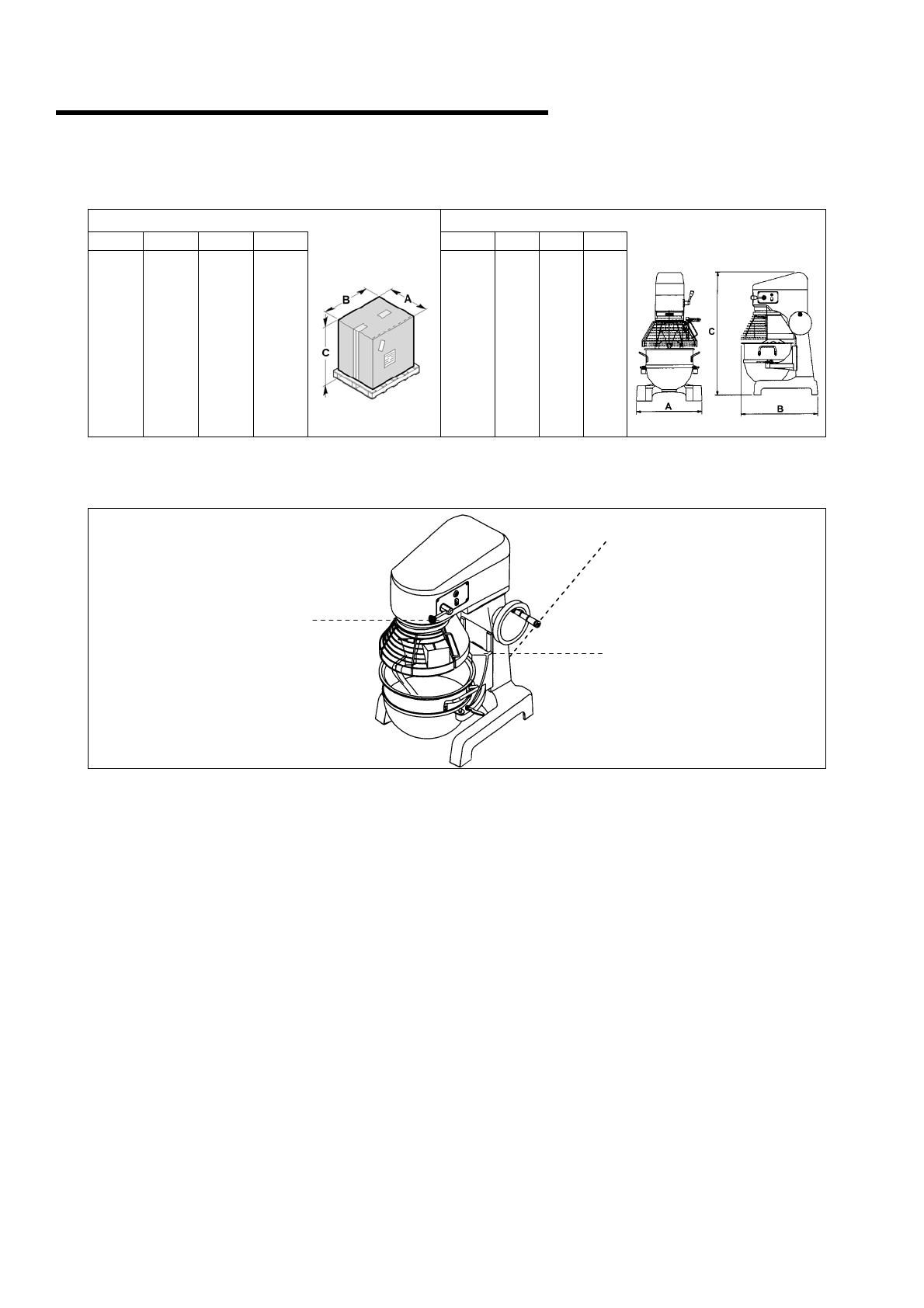 B
A
C

C
A
B